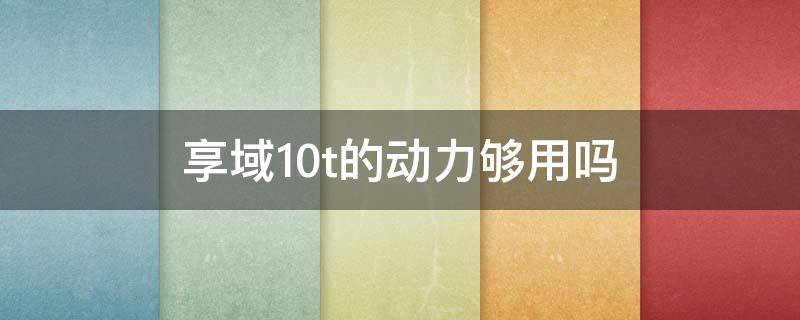 享域10t的动力够用吗